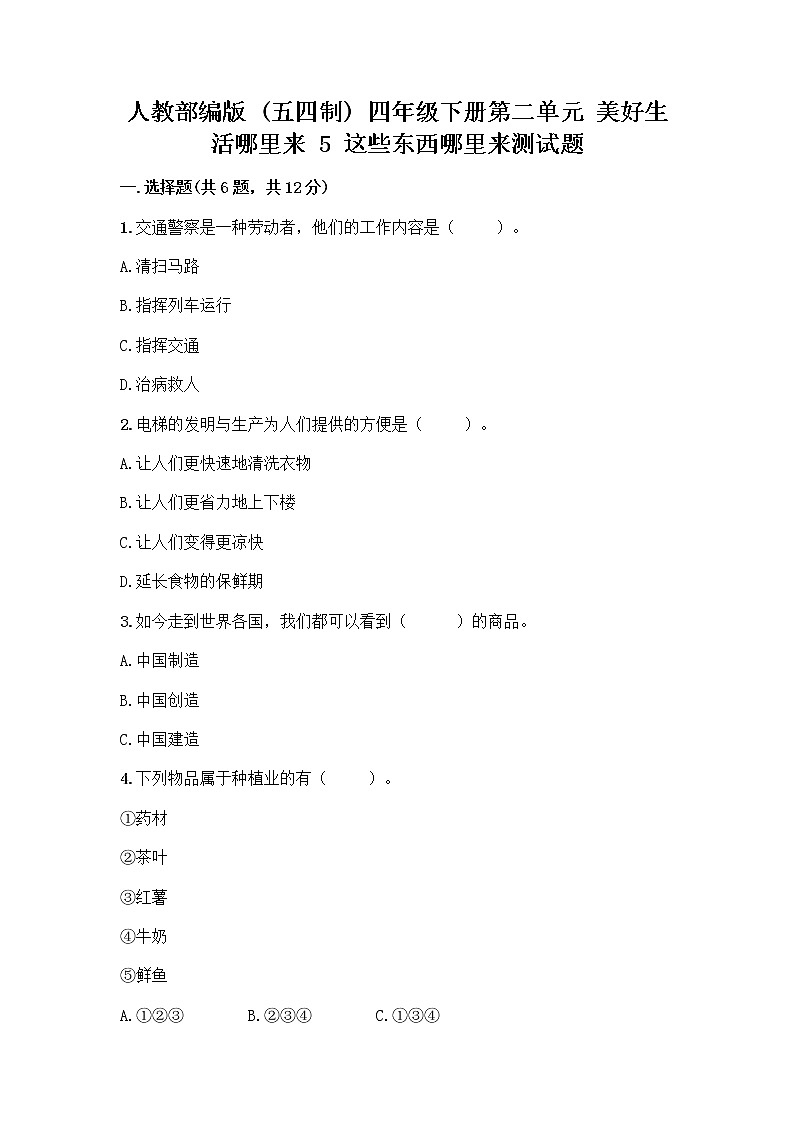 人教部编版（五四制）四年级下册第二单元 美好生活哪里来 5 这些东西哪里来测试题

一.选择题(共6题，共12分)

1.交通警察是一种劳动者，他们的工作内容是（　　）。

A.清扫马路

B.指挥列车运行

C.指挥交通

D.治病救人

2.电梯的发明与生产为人们提供的方便是（　　）。

A.让人们更快速地清洗衣物

B.让人们更省力地上下楼

C.让人们变得更凉快

D.延长食物的保鲜期

3.如今走到世界各国，我们都可以看到（　　）的商品。

A.中国制造

B.中国创造

C.中国建造

4.下列物品属于种植业的有（　　）。

①药材

②茶叶

③红薯

④牛奶

⑤鲜鱼

A.①②③　　B.②③④　　C.①③④